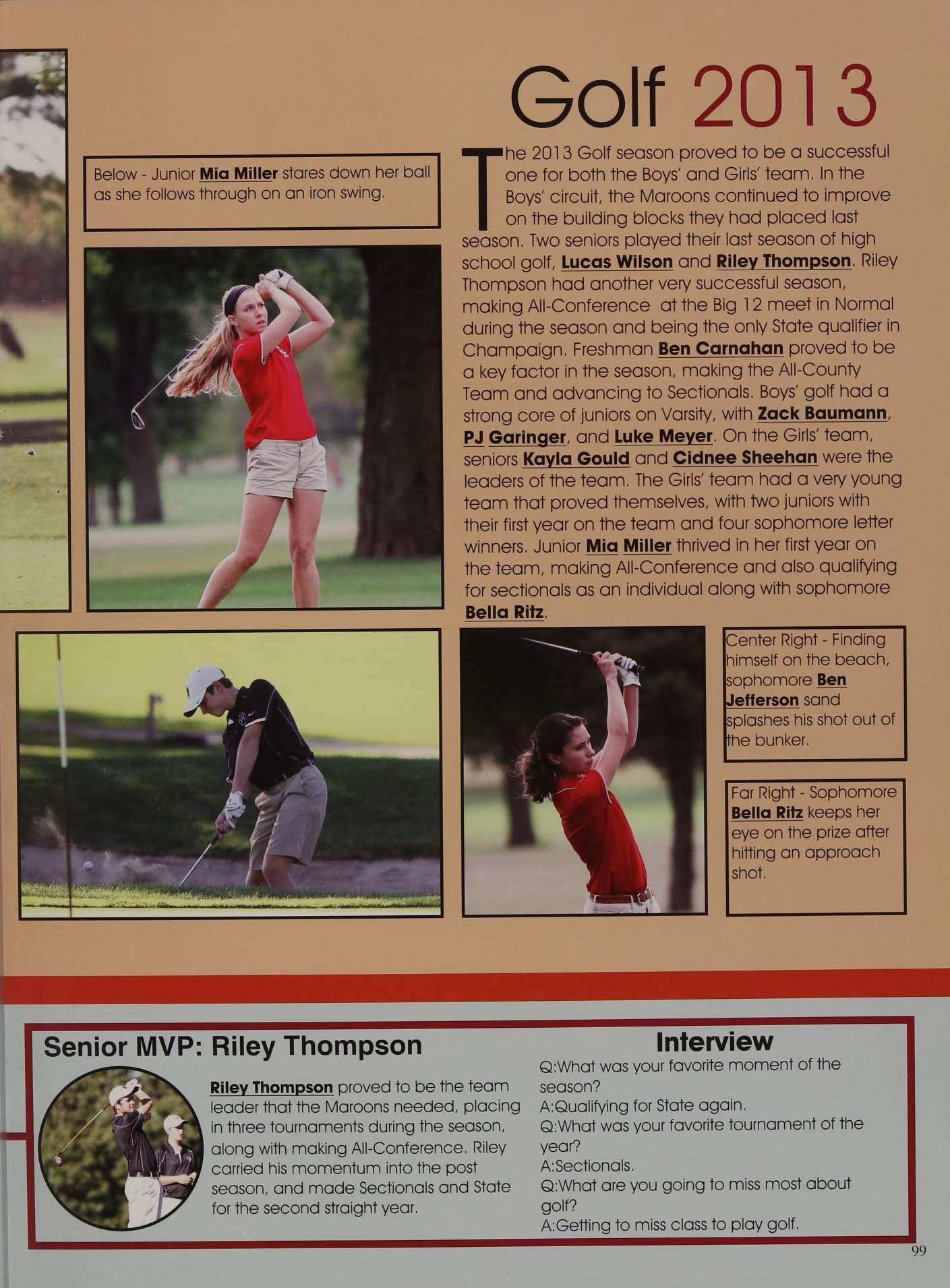 Golf 2013

Below - Junior Mia Miller stares down her ball as she follows through on an iron swing.

The 2013 Golf season proved to be a successful one for both the Boys' and Girls' team. In the Boys' circuit, the Maroons continued to improve on the building blocks they had placed last season. Two seniors played their last season of high school golf, Lucas Wilson and Riley Thompson. Riley Thompson had another very successful season, making All-Conference at the Big 12 meet in Normal during the season and being the only State qualifier in Champaign. Freshman Ben Carnahan proved to be a key factor in the season, making the All-County Team and advancing to Sectionals. Boys' golf had a strong core of juniors on Varsity, with Zack Baumann, PJ Garinger, and Luke Meyer. On the Girls' team, seniors Kayla Gould and Cidnee Sheehan were the leaders of the team. The Girls' team had a very young team that proved themselves, with two juniors with their first year on the team and four sophomore letter winners. Junior Mia Miller thrived in her first year on the team, making All-Conference and also qualifying for sectionals as an individual along with sophomore Bella Ritz.

Center Right - Finding himself on the beach, sophomore Ben Jefferson sand splashes his shot out of the bunker.

Far Right - Sophomore Bella Ritz keeps her eye on the prize after hitting an approach shot.

Senior MVP: Riley Thompson

Riley Thompson proved to be the team leader that the Maroons needed, placing in three tournaments during the season, along with making All-Conference. Riley carried his momentum into the post season, and made Sectionals and State for the second straight year.

Interview

Q:What was your favorite moment of the season?
A:Qualifying for State again.
Q:What was your favorite tournament of the year?
A:Sectionals.
Q:What are you going to miss most about golf?
A:Getting to miss class to play golf.

99